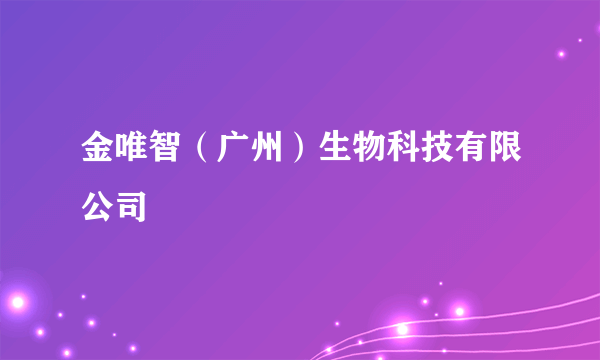 金唯智（广州）生物科技有限公司